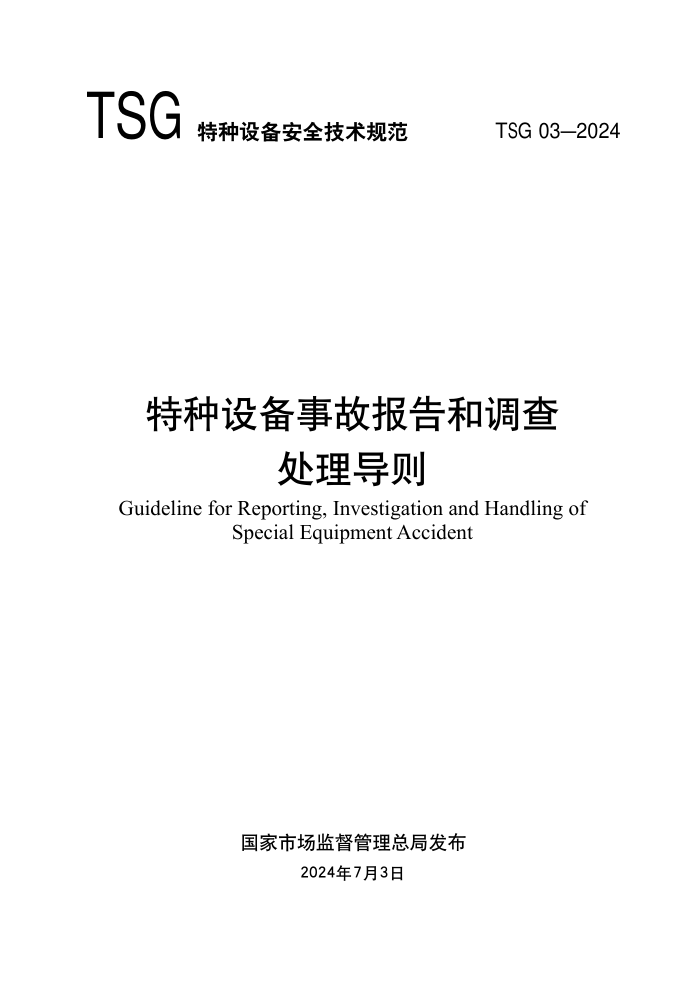 TSG 特种设备安全技术规范 TSG 03—2024

特种设备事故报告和调查处理导则

Guideline for Reporting, Investigation and Handling of Special Equipment Accident

国家市场监督管理总局发布

2024年7月3日